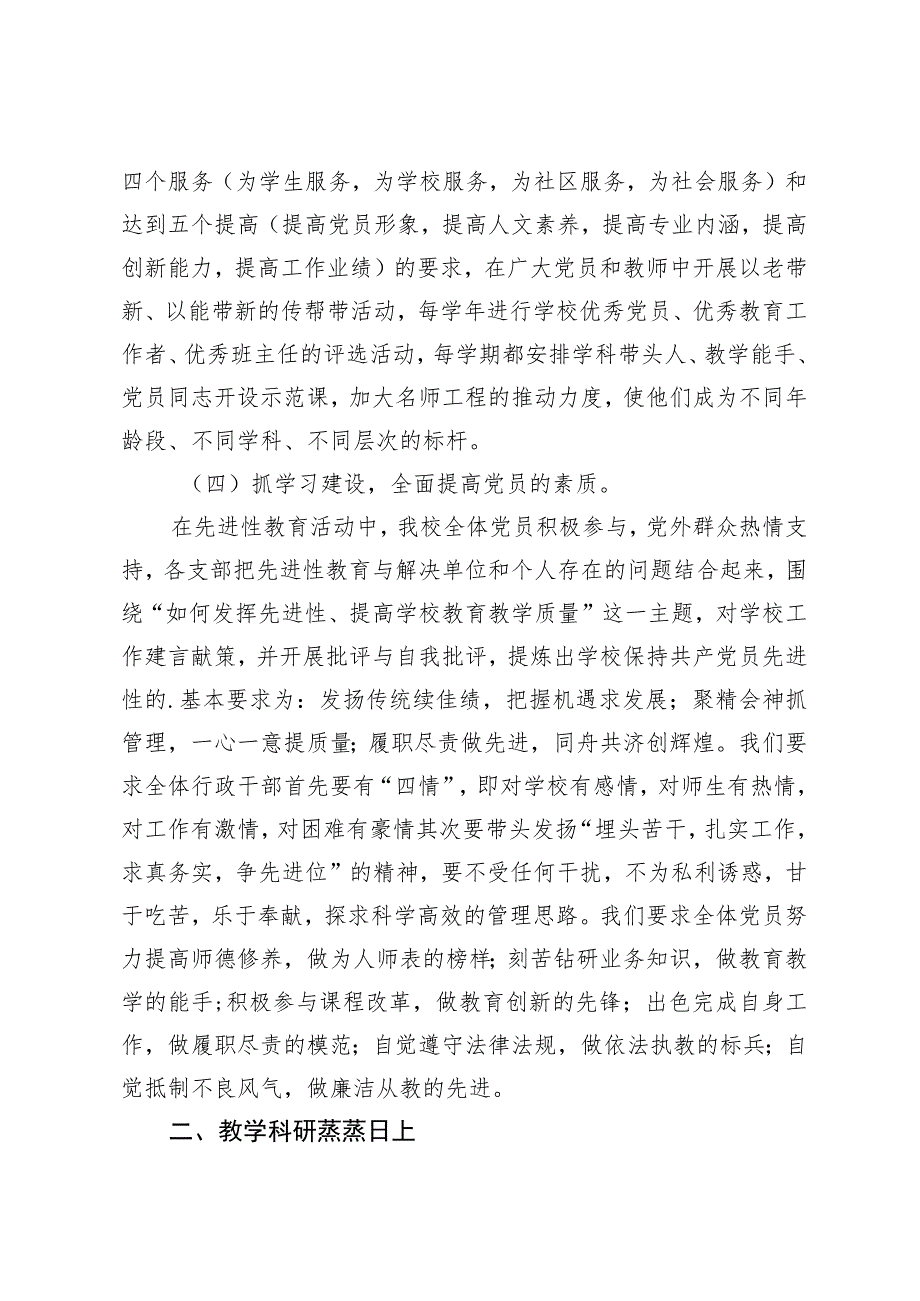 四个服务（为学生服务，为学校服务，为社区服务，为社会服务）和达到五个提高（提高党员形象，提高人文素养，提高专业内涵，提高创新能力，提高工作业绩）的要求，在广大党员和教师中开展以老带新、以能带新的传帮带活动，每学年进行学校优秀党员、优秀教育工作者、优秀班主任的评选活动，每学期都安排学科带头人、教学能手、党员同志开设示范课，加大名师工程的推动力度，使他们成为不同年龄段、不同学科、不同层次的标杆。

（四）抓学习建设，全面提高党员的素质。

在先进性教育活动中，我校全体党员积极参与，党外群众热情支持，各支部把先进性教育与解决单位和个人存在的问题结合起来，围绕“如何发挥先进性、提高学校教育教学质量”这一主题，对学校工作建言献策，并开展批评与自我批评，提炼出学校保持共产党员先进性的.基本要求为：发扬传统续佳绩，把握机遇求发展；聚精会神抓管理，一心一意提质量；履职尽责做先进，同舟共济创辉煌。我们要求全体行政干部首先要有“四情”，即对学校有感情，对师生有热情，对工作有激情，对困难有豪情其次要带头发扬“埋头苦干，扎实工作，求真务实，争先进位”的精神，要不受任何干扰，不为私利诱惑，甘于吃苦，乐于奉献，探求科学高效的管理思路。我们要求全体党员努力提高师德修养，做为人师表的榜样；刻苦钻研业务知识，做教育教学的能手；积极参与课程改革，做教育创新的先锋；出色完成自身工作，做履职尽责的模范；自觉遵守法律法规，做依法执教的标兵；自觉抵制不良风气，做廉洁从教的先进。

二、教学科研蒸蒸日上